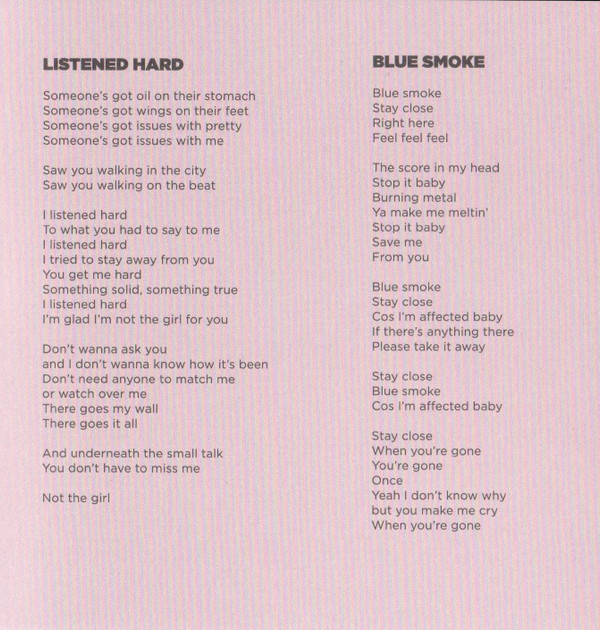 LISTENED HARD

Someone's got oil on their stomach
Someone's got wings on their feet
Someone's got issues with pretty
Someone's got issues with me

Saw you walking in the city
Saw you walking on the beat

I listened hard
To what you had to say to me
I listened hard
I tried to stay away from you
You get me hard
Something solid, something true
I listened hard
I'm glad I'm not the girl for you

Don't wanna ask you
and I don't wanna know how it's been
Don't need anyone to match me
or watch over me
There goes my wall
There goes it all

And underneath the small talk
You don't have to miss me

Not the girl

BLUE SMOKE

Blue smoke
Stay close
Right here
Feel feel feel

The score in my head
Stop it baby
Burning metal
Ya make me meltin'
Stop it baby
Save me
From you

Blue smoke
Stay close
Cos I'm affected baby
If there's anything there
Please take it away

Stay close
Blue smoke
Cos I'm affected baby

Stay close
When you're gone
You're gone
Once
Yeah I don't know why
but you make me cry
When you're gone